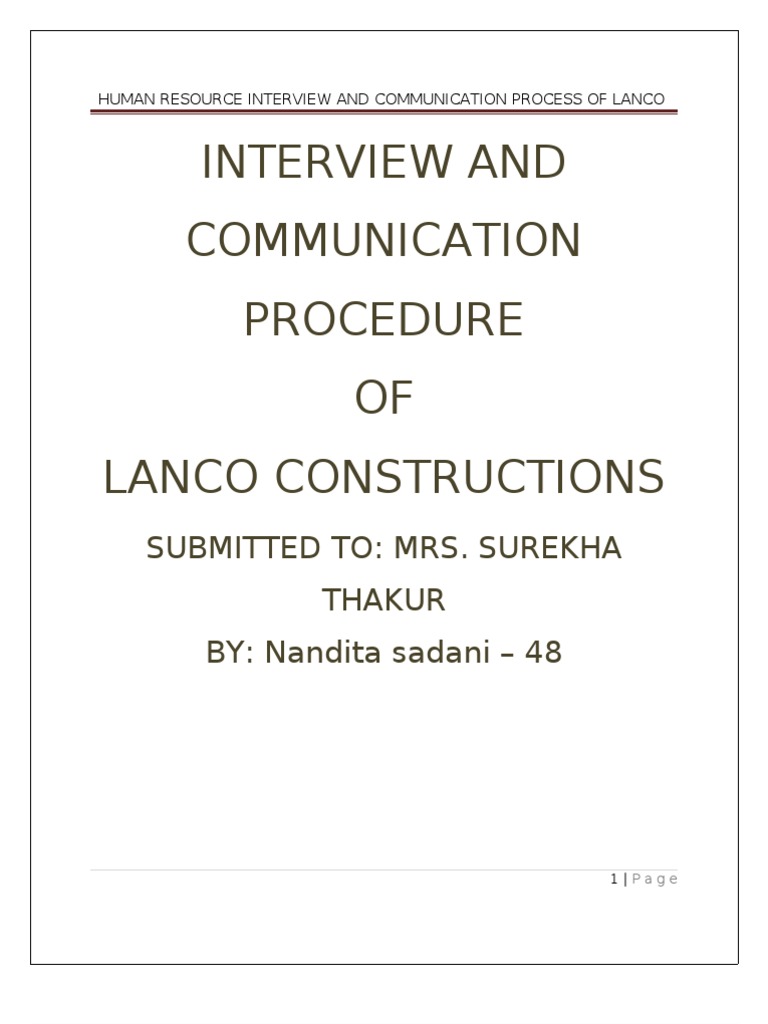 HUMAN RESOURCE INTERVIEW AND COMMUNICATION PROCESS OF LANCO

INTERVIEW AND COMMUNICATION PROCEDURE OF LANCO CONSTRUCTIONS

SUBMITTED TO: MRS. SUREKHA THAKUR

BY: Nandita sadani – 48

1 | Page